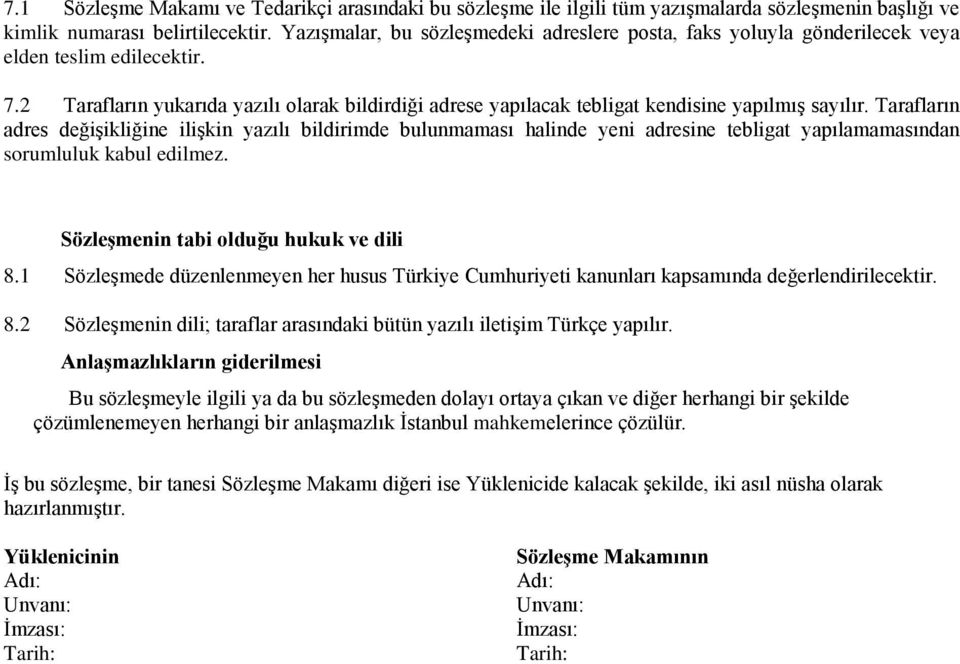 7.1 Sözleşme Makamı ve Tedarikçi arasındaki bu sözleşme ile ilgili tüm yazışmalarda sözleşmenin başlığı ve kimlik numarası belirtilecektir. Yazışmalar, bu sözleşmedeki adreslere posta, faks yoluyla gönderilecek veya elden teslim edilecektir.

7.2 Tarafların yukarıda yazılı olarak bildirdiği adrese yapılacak tebligat kendisine yapılmış sayılır. Tarafların adres değişikliğine ilişkin yazılı bildirimde bulunmaması halinde yeni adresine tebligat yapılamamasından sorumluluk kabul edilmez.

Sözleşmenin tabi olduğu hukuk ve dili

8.1 Sözleşmede düzenlenmeyen her husus Türkiye Cumhuriyeti kanunları kapsamında değerlendirilecektir.

8.2 Sözleşmenin dili; taraflar arasındaki bütün yazılı iletişim Türkçe yapılır.

Anlaşmazlıkların giderilmesi

Bu sözleşmeyle ilgili ya da bu sözleşmeden dolayı ortaya çıkan ve diğer herhangi bir şekilde çözümlenemeyen herhangi bir anlaşmazlık İstanbul mahkemelerince çözülür.

İş bu sözleşme, bir tanesi Sözleşme Makamı diğeri ise Yüklenicide kalacak şekilde, iki asıl nüsha olarak hazırlanmıştır.

Yüklenicinin
Adı:
Unvanı:
İmzası:
Tarih:

Sözleşme Makamının
Adı:
Unvanı:
İmzası:
Tarih: